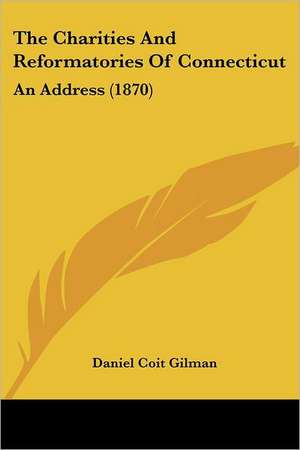 The Charities And Reformatories Of Connecticut

An Address (1870)

Daniel Coit Gilman